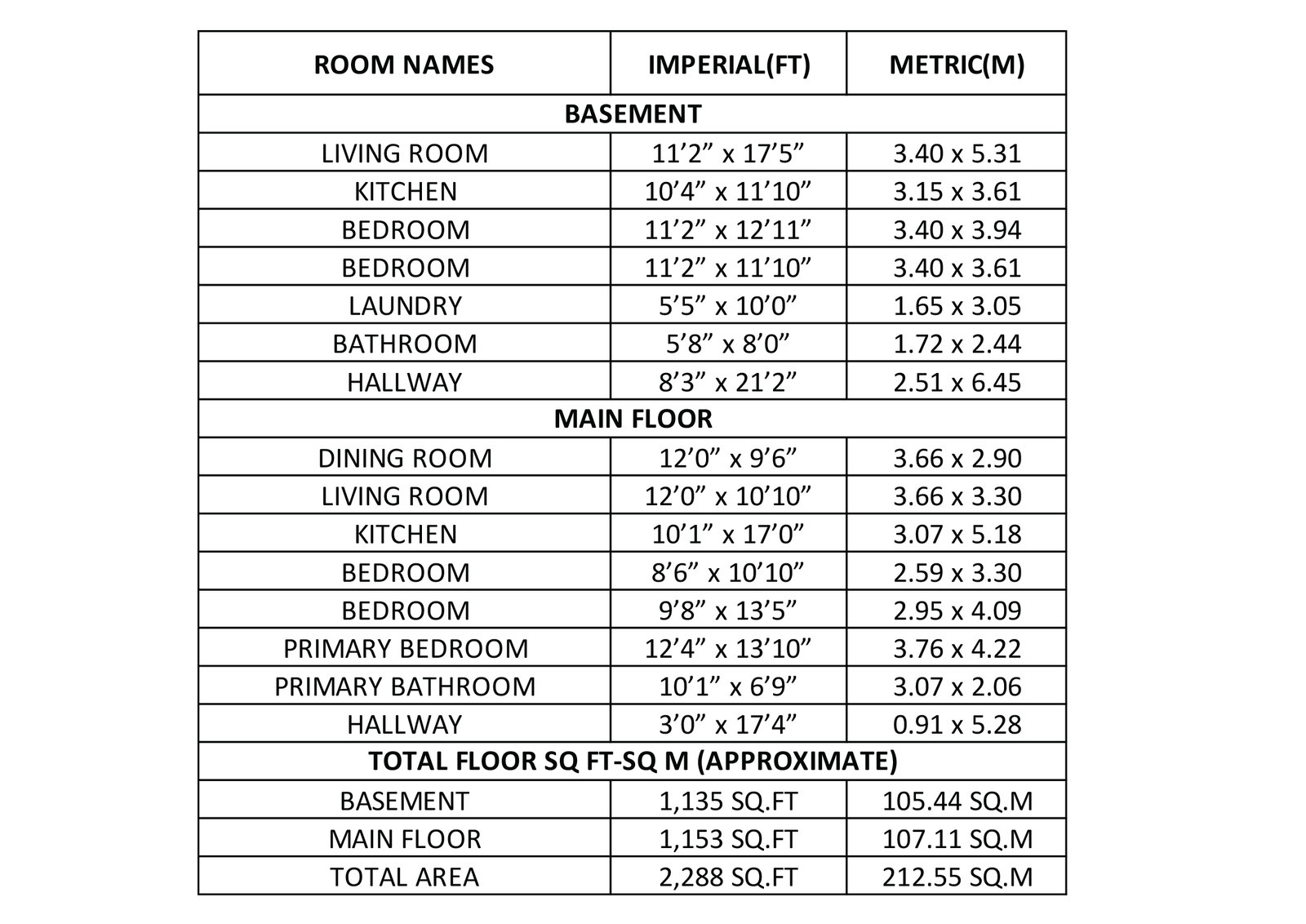 | ROOM NAMES | IMPERIAL(FT) | METRIC(M) |
|---|---|---|
| BASEMENT | | |
| LIVING ROOM | 11’2” x 17’5” | 3.40 x 5.31 |
| KITCHEN | 10’4” x 11’10” | 3.15 x 3.61 |
| BEDROOM | 11’2” x 12’11” | 3.40 x 3.94 |
| BEDROOM | 11’2” x 11’10” | 3.40 x 3.61 |
| LAUNDRY | 5’5” x 10’0” | 1.65 x 3.05 |
| BATHROOM | 5’8” x 8’0” | 1.72 x 2.44 |
| HALLWAY | 8’3” x 21’2” | 2.51 x 6.45 |
| MAIN FLOOR | | |
| DINING ROOM | 12’0” x 9’6” | 3.66 x 2.90 |
| LIVING ROOM | 12’0” x 10’10” | 3.66 x 3.30 |
| KITCHEN | 10’1” x 17’0” | 3.07 x 5.18 |
| BEDROOM | 8’6” x 10’10” | 2.59 x 3.30 |
| BEDROOM | 9’8” x 13’5” | 2.95 x 4.09 |
| PRIMARY BEDROOM | 12’4” x 13’10” | 3.76 x 4.22 |
| PRIMARY BATHROOM | 10’1” x 6’9” | 3.07 x 2.06 |
| HALLWAY | 3’0” x 17’4” | 0.91 x 5.28 |
| TOTAL FLOOR SQ FT-SQ M (APPROXIMATE) | | |
| BASEMENT | 1,135 SQ.FT | 105.44 SQ.M |
| MAIN FLOOR | 1,153 SQ.FT | 107.11 SQ.M |
| TOTAL AREA | 2,288 SQ.FT | 212.55 SQ.M |